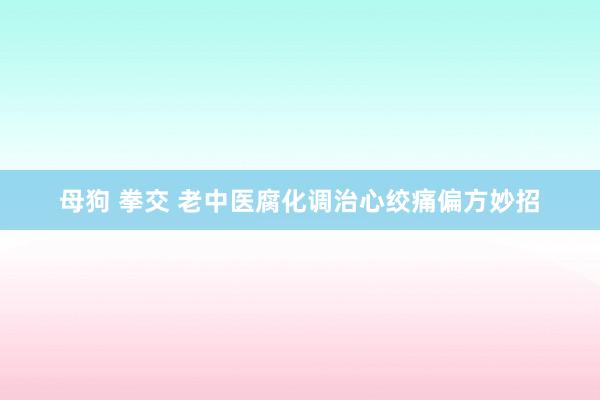 母狗 拳交 老中医腐化调治心绞痛偏方妙招